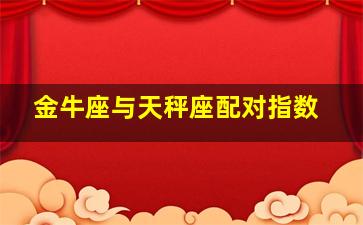 金牛座与天秤座配对指数